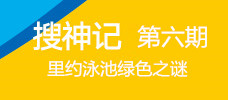 搜神记 第六期

里约泳池绿色之谜